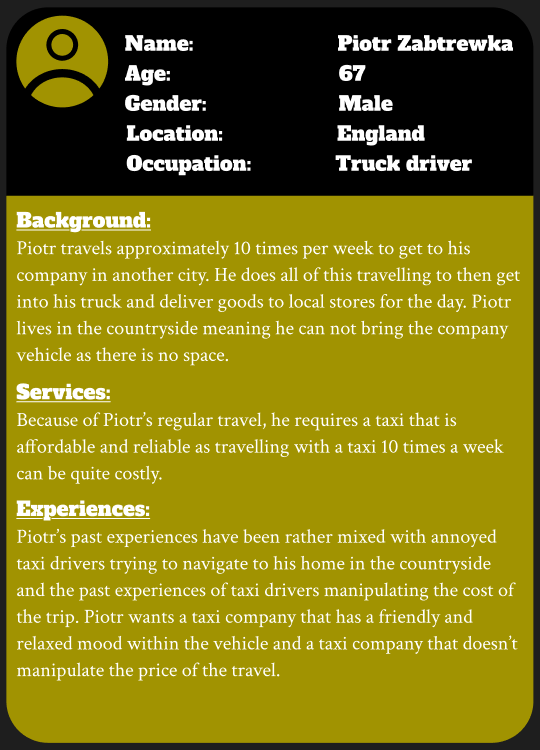 Name: Piotr Zabtrewka
Age: 67
Gender: Male
Location: England
Occupation: Truck driver

Background:
Piotr travels approximately 10 times per week to get to his company in another city. He does all of this travelling to then get into his truck and deliver goods to local stores for the day. Piotr lives in the countryside meaning he can not bring the company vehicle as there is no space.

Services:
Because of Piotr's regular travel, he requires a taxi that is affordable and reliable as travelling with a taxi 10 times a week can be quite costly.

Experiences:
Piotr's past experiences have been rather mixed with annoyed taxi drivers trying to navigate to his home in the countryside and the past experiences of taxi drivers manipulating the cost of the trip. Piotr wants a taxi company that has a friendly and relaxed mood within the vehicle and a taxi company that doesn't manipulate the price of the travel.